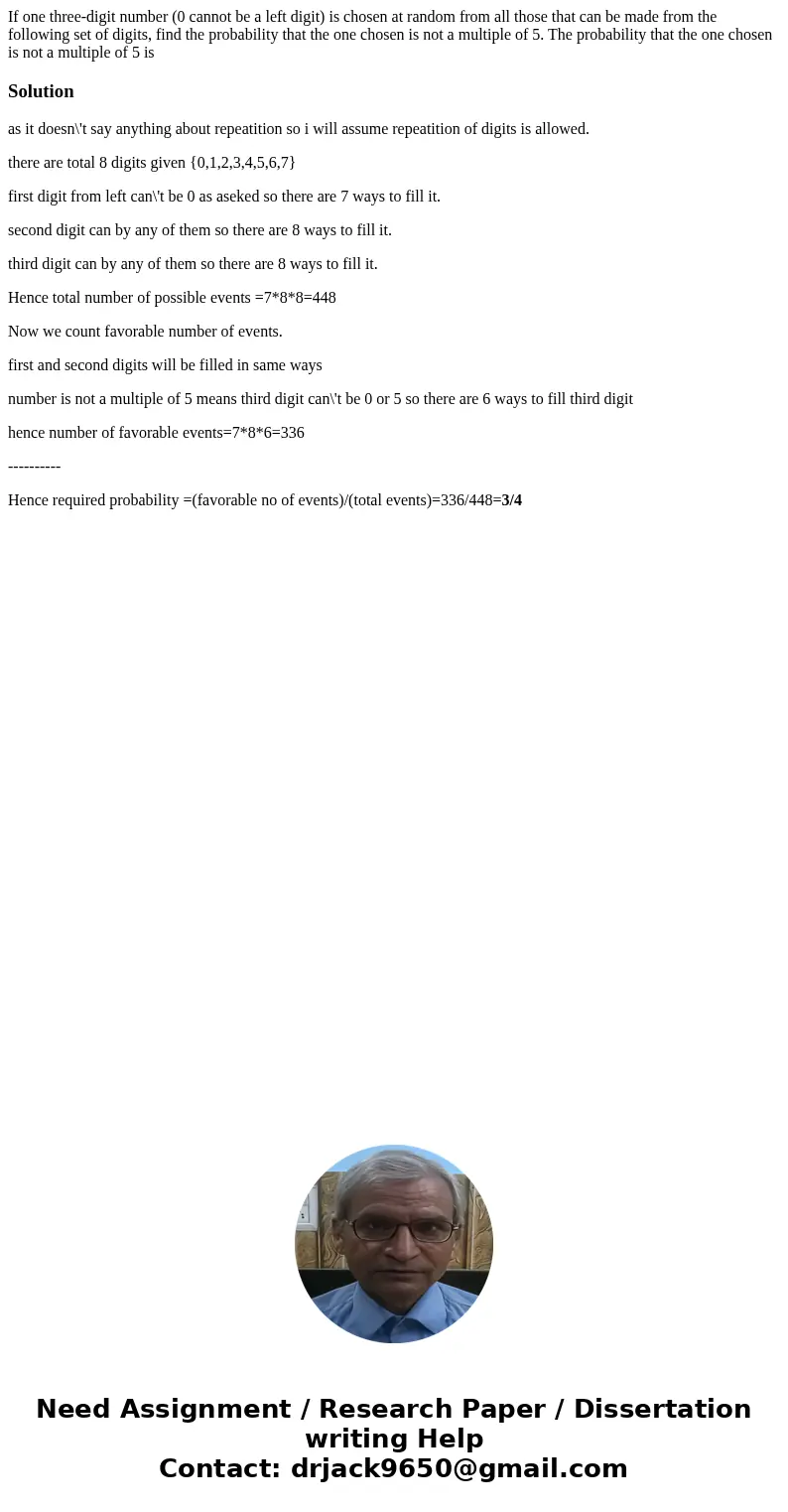 If one three-digit number (0 cannot be a left digit) is chosen at random from all those that can be made from the following set of digits, find the probability that the one chosen is not a multiple of 5. The probability that the one chosen is not a multiple of 5 is

Solution

as it doesn\'t say anything about repeatition so i will assume repeatition of digits is allowed.

there are total 8 digits given {0,1,2,3,4,5,6,7}

first digit from left can\'t be 0 as aseked so there are 7 ways to fill it.

second digit can by any of them so there are 8 ways to fill it.

third digit can by any of them so there are 8 ways to fill it.

Hence total number of possible events =7*8*8=448

Now we count favorable number of events.

first and second digits will be filled in same ways

number is not a multiple of 5 means third digit can\'t be 0 or 5 so there are 6 ways to fill third digit

hence number of favorable events=7*8*6=336

----------

Hence required probability =(favorable no of events)/(total events)=336/448=3/4

Need Assignment / Research Paper / Dissertation writing Help
Contact: drjack9650@gmail.com